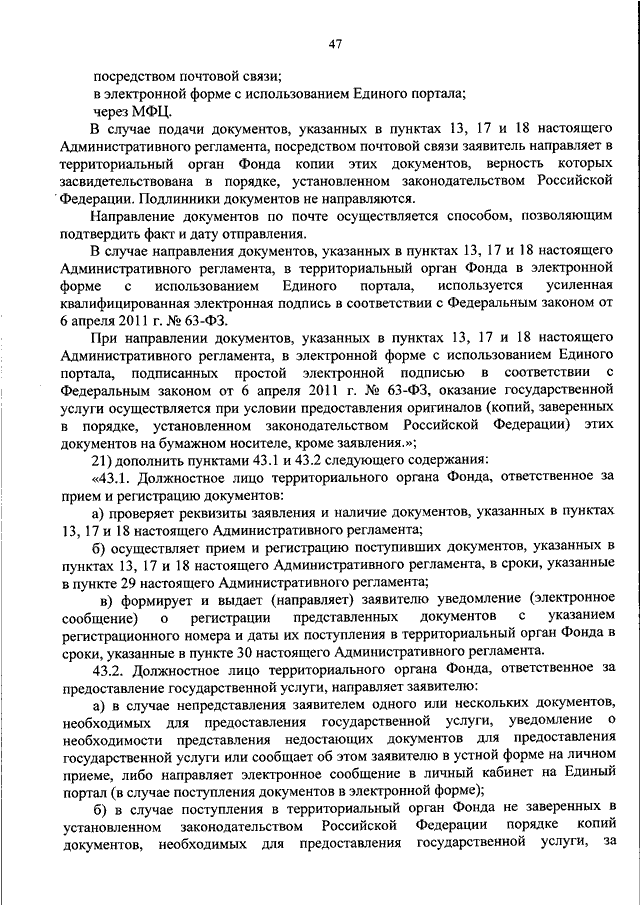 47

посредством почтовой связи;

в электронной форме с использованием Единого портала;

через МФЦ.

В случае подачи документов, указанных в пунктах 13, 17 и 18 настоящего Административного регламента, посредством почтовой связи заявитель направляет в территориальный орган Фонда копии этих документов, верность которых засвидетельствована в порядке, установленном законодательством Российской Федерации. Подлинники документов не направляются.

Направление документов по почте осуществляется способом, позволяющим подтвердить факт и дату отправления.

В случае направления документов, указанных в пунктах 13, 17 и 18 настоящего Административного регламента, в территориальный орган Фонда в электронной форме с использованием Единого портала, используется усиленная квалифицированная электронная подпись в соответствии с Федеральным законом от 6 апреля 2011 г. № 63-ФЗ.

При направлении документов, указанных в пунктах 13, 17 и 18 настоящего Административного регламента, в электронной форме с использованием Единого портала, подписанных простой электронной подписью в соответствии с Федеральным законом от 6 апреля 2011 г. № 63-ФЗ, оказание государственной услуги осуществляется при условии предоставления оригиналов (копий, заверенных в порядке, установленном законодательством Российской Федерации) этих документов на бумажном носителе, кроме заявления.»;

21) дополнить пунктами 43.1 и 43.2 следующего содержания:

«43.1. Должностное лицо территориального органа Фонда, ответственное за прием и регистрацию документов:

а) проверяет реквизиты заявления и наличие документов, указанных в пунктах 13, 17 и 18 настоящего Административного регламента;

б) осуществляет прием и регистрацию поступивших документов, указанных в пунктах 13, 17 и 18 настоящего Административного регламента, в сроки, указанные в пункте 29 настоящего Административного регламента;

в) формирует и выдает (направляет) заявителю уведомление (электронное сообщение) о регистрации представленных документов с указанием регистрационного номера и даты их поступления в территориальный орган Фонда в сроки, указанные в пункте 30 настоящего Административного регламента.

43.2. Должностное лицо территориального органа Фонда, ответственное за предоставление государственной услуги, направляет заявителю:

а) в случае непредставления заявителем одного или нескольких документов, необходимых для предоставления государственной услуги, уведомление о необходимости представления недостающих документов для предоставления государственной услуги или сообщает об этом заявителю в устной форме на личном приеме, либо направляет электронное сообщение в личный кабинет на Единый портал (в случае поступления документов в электронной форме);

б) в случае поступления в территориальный орган Фонда не заверенных в установленном законодательством Российской Федерации порядке копий документов, необходимых для предоставления государственной услуги, за